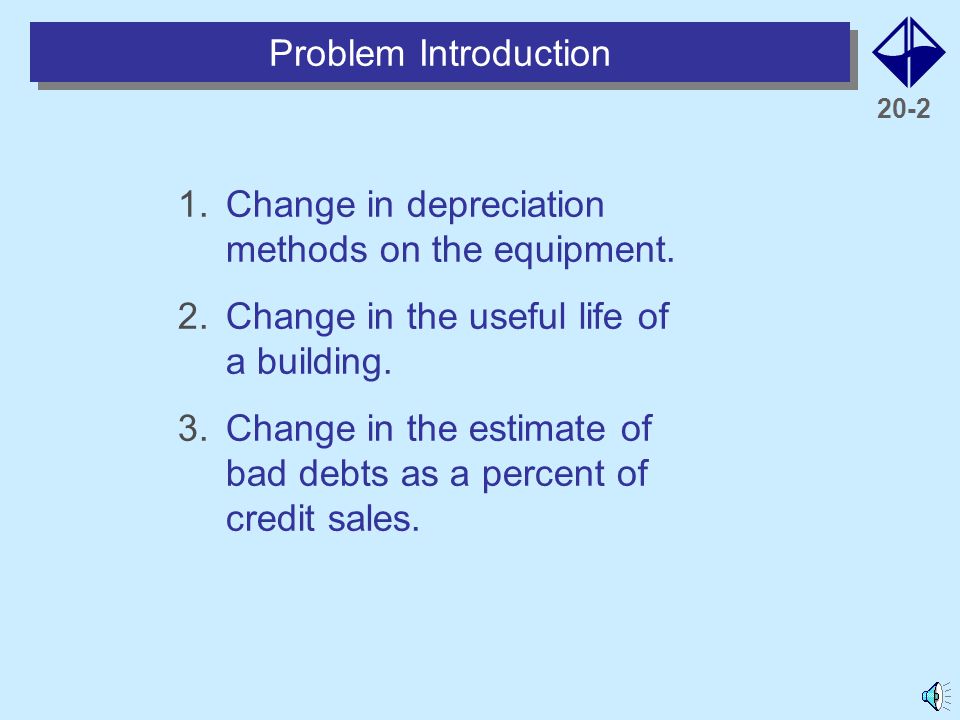 Problem Introduction

20-2

1. Change in depreciation methods on the equipment.

2. Change in the useful life of a building.

3. Change in the estimate of bad debts as a percent of credit sales.